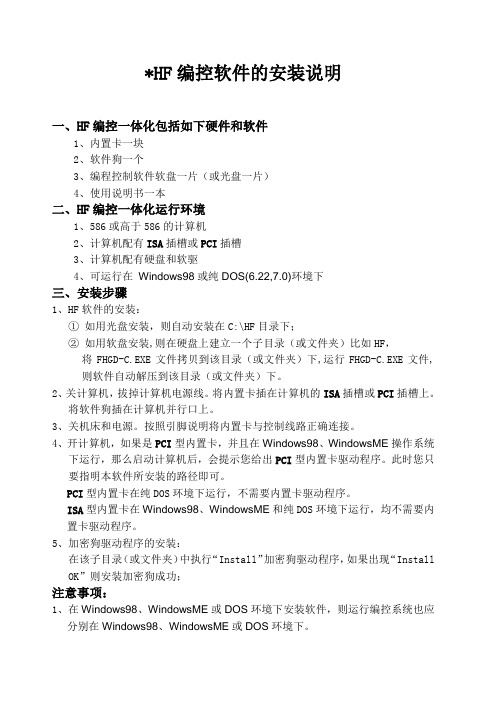 *HF 编控软件的安装说明

一、HF 编控一体化包括如下硬件和软件

1、内置卡一块

2、软件狗一个

3、编程控制软件软盘一片（或光盘一片）

4、使用说明书一本

二、HF 编控一体化运行环境

1、586 或高于 586 的计算机

2、计算机配有 ISA 插槽或 PCI 插槽

3、计算机配有硬盘和软驱

4、可运行在 Windows98 或纯 DOS(6.22,7.0)环境下

三、安装步骤

1、HF 软件的安装：

① 如用光盘安装，则自动安装在 C:\HF 目录下；

② 如用软盘安装,则在硬盘上建立一个子目录（或文件夹）比如 HF，将 FHGD-C.EXE 文件拷贝到该目录（或文件夹）下,运行 FHGD-C.EXE 文件,则软件自动解压到该目录（或文件夹）下。

2、关计算机，拔掉计算机电源线。将内置卡插在计算机的 ISA 插槽或 PCI 插槽上。将软件狗插在计算机并行口上。

3、关机床和电源。按照引脚说明将内置卡与控制线路正确连接。

4、开计算机，如果是 PCI 型内置卡，并且在 Windows98、WindowsME 操作系统下运行，那么启动计算机后，会提示您给出 PCI 型内置卡驱动程序。此时您只要指明本软件所安装的路径即可。

PCI 型内置卡在纯 DOS 环境下运行，不需要内置卡驱动程序。

ISA 型内置卡在 Windows98、WindowsME 和纯 DOS 环境下运行，均不需要内置卡驱动程序。

5、加密狗驱动程序的安装：

在该子目录（或文件夹）中执行“Install”加密狗驱动程序，如果出现“Install OK”则安装加密狗成功；

注意事项：

1、在 Windows98、WindowsME 或 DOS 环境下安装软件，则运行编控系统也应分别在 Windows98、WindowsME 或 DOS 环境下。